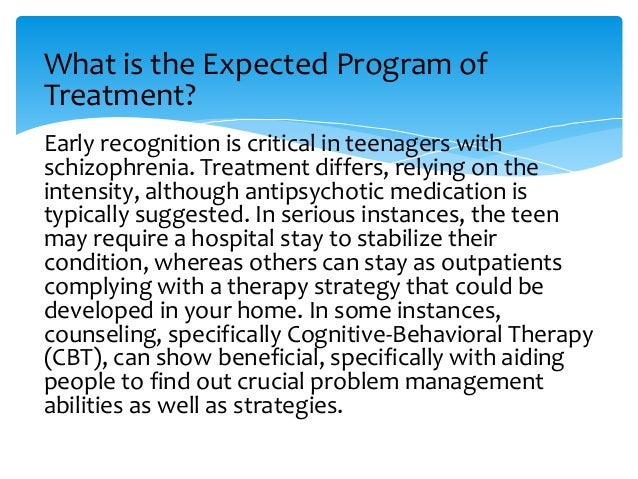 What is the Expected Program of Treatment?

Early recognition is critical in teenagers with schizophrenia. Treatment differs, relying on the intensity, although antipsychotic medication is typically suggested. In serious instances, the teen may require a hospital stay to stabilize their condition, whereas others can stay as outpatients complying with a therapy strategy that could be developed in your home. In some instances, counseling, specifically Cognitive-Behavioral Therapy (CBT), can show beneficial, specifically with aiding people to find out crucial problem management abilities as well as strategies.